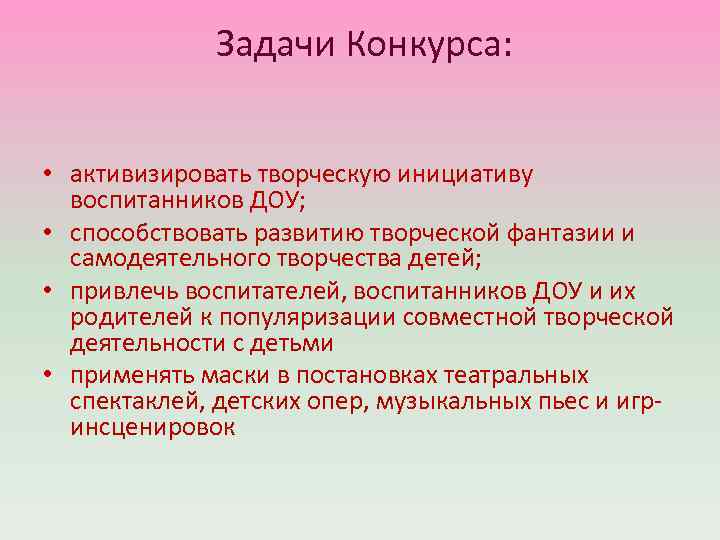 Задачи Конкурса:

• активизировать творческую инициативу воспитанников ДОУ;
• способствовать развитию творческой фантазии и самодеятельного творчества детей;
• привлечь воспитателей, воспитанников ДОУ и их родителей к популяризации совместной творческой деятельности с детьми
• применять маски в постановках театральных спектаклей, детских опер, музыкальных пьес и игр-инсценировок